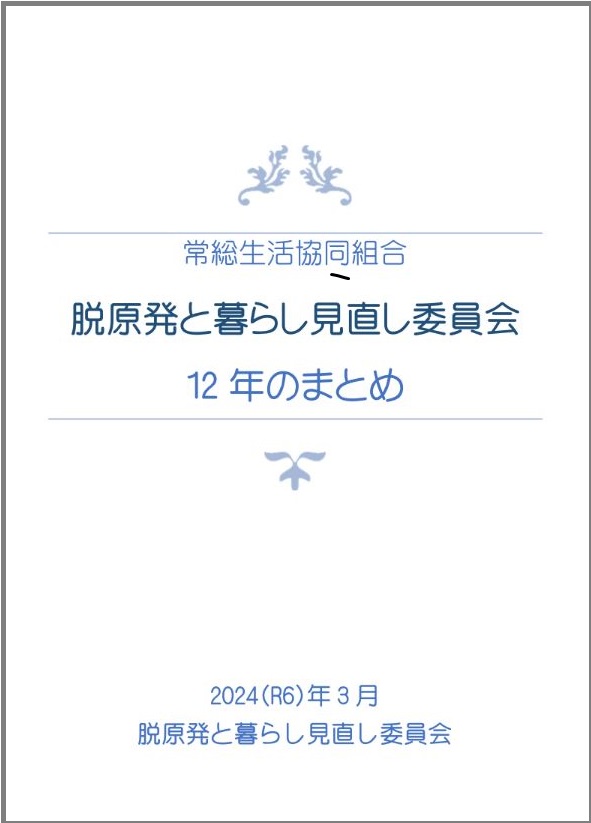 常総生活協同組合

脱原発と暮らし見直し委員会

12 年のまとめ

2024(R6)年 3 月

脱原発と暮らし見直し委員会